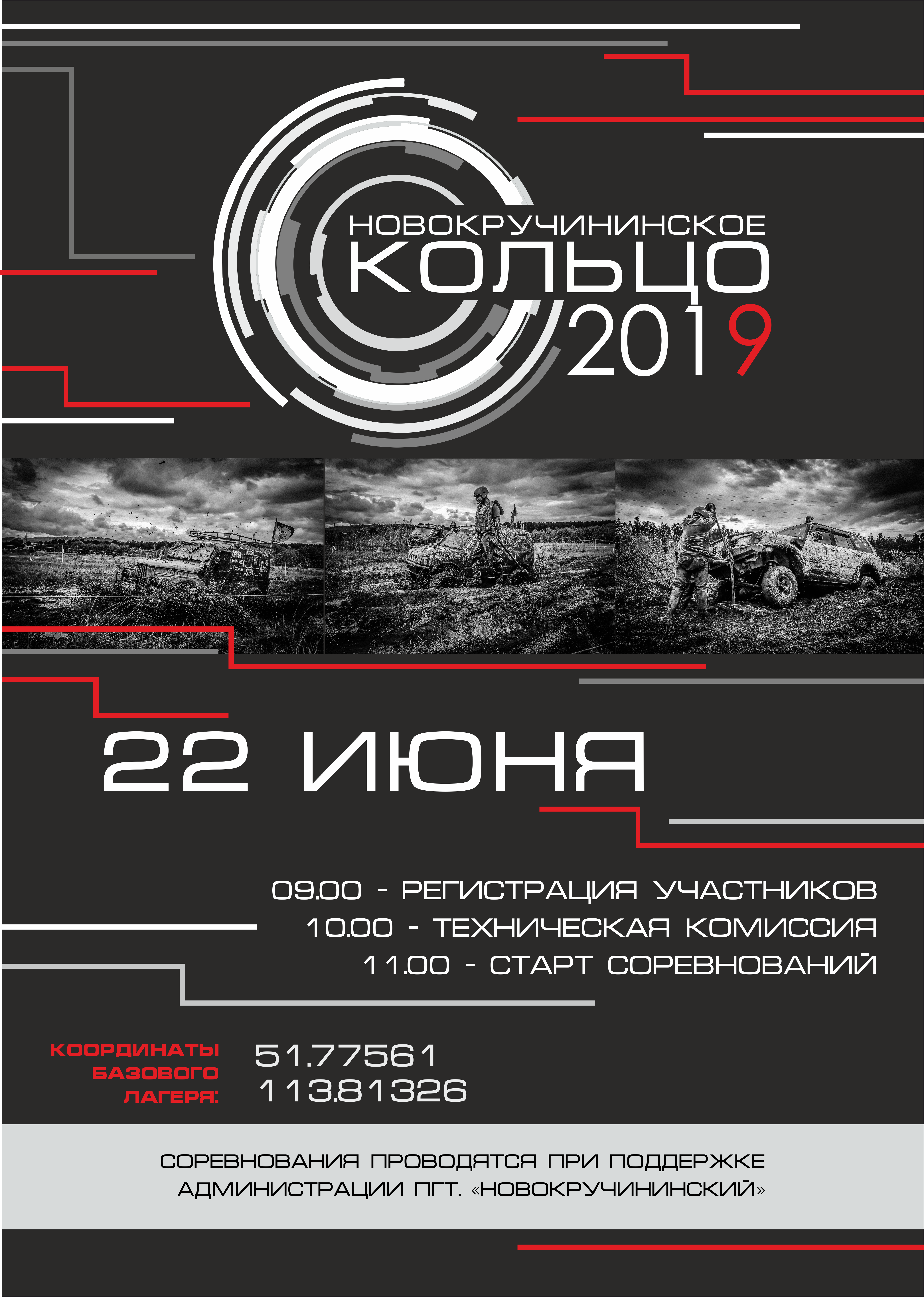 НОВОКРУЧИНИНСКОЕ
КОЛЬЦО
2019

22 ИЮНЯ

09.00 - РЕГИСТРАЦИЯ УЧАСТНИКОВ
10.00 - ТЕХНИЧЕСКАЯ КОМИССИЯ
11.00 - СТАРТ СОРЕВНОВАНИЙ

КООРДИНАТЫ
БАЗОВОГО
ЛАГЕРЯ:

51.77561
113.81326

СОРЕВНОВАНИЯ ПРОВОДЯТСЯ ПРИ ПОДДЕРЖКЕ АДМИНИСТРАЦИИ ПГТ. «НОВОКРУЧИНИНСКИЙ»